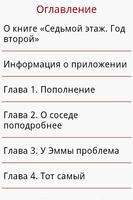 Оглавление

О книге «Седьмой этаж. Год второй»

Информация о приложении

Глава 1. Пополнение

Глава 2. О соседе поподробнее

Глава 3. У Эммы проблема

Глава 4. Тот самый